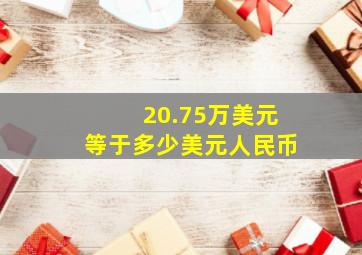 20.75万美元
等于多少美元人民币